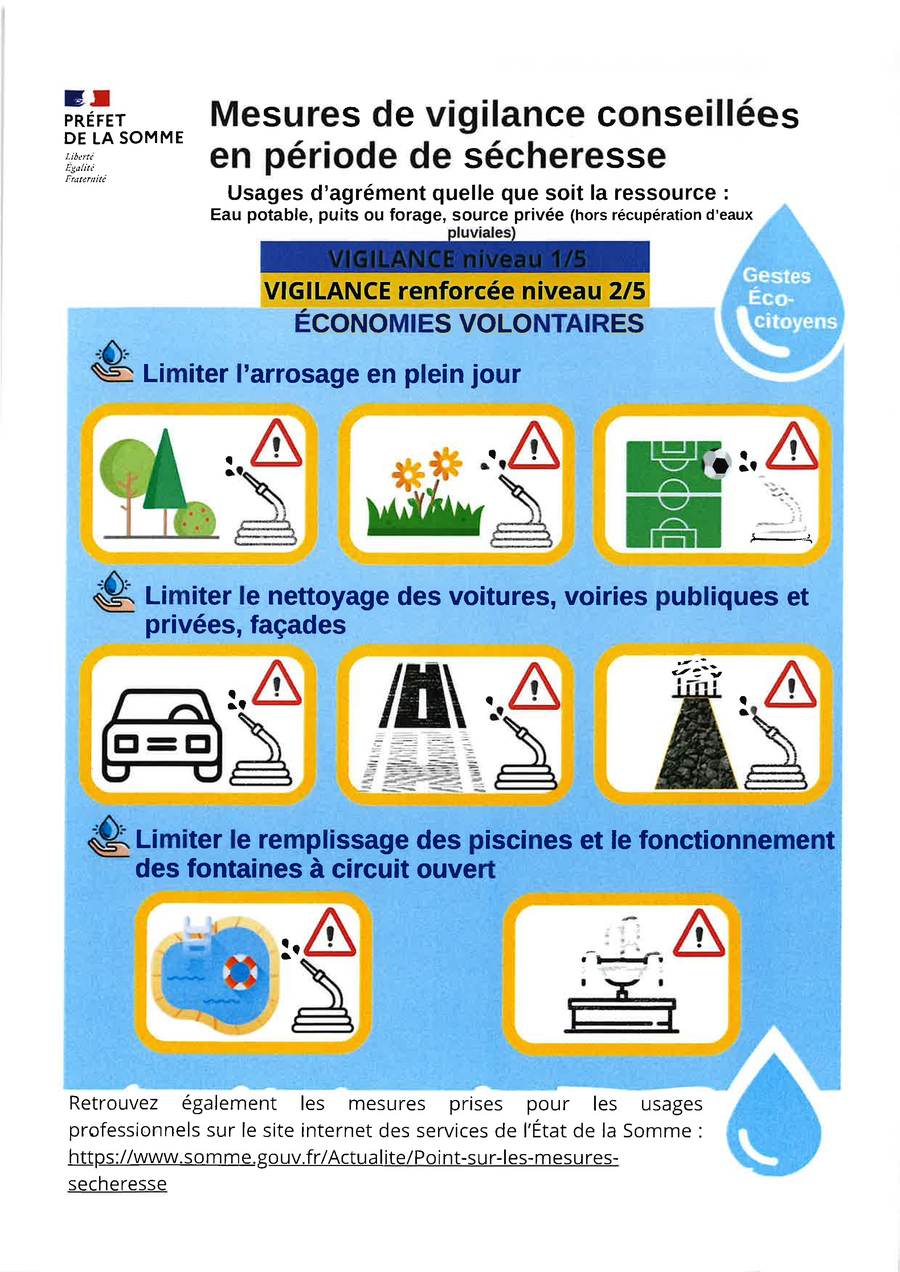 PRÉFET
DE LA SOMME
Liberté
Égalité
Fraternité

Mesures de vigilance conseillées en période de sécheresse

Usages d'agrément quelle que soit la ressource :
Eau potable, puits ou forage, source privée (hors récupération d'eaux pluviales)

VIGILANCE niveau 1/5
VIGILANCE renforcée niveau 2/5
ÉCONOMIES VOLONTAIRES

Gestes Éco-citoyens

Limiter l'arrosage en plein jour

Limiter le nettoyage des voitures, voiries publiques et privées, façades

Limiter le remplissage des piscines et le fonctionnement des fontaines à circuit ouvert

Retrouvez également les mesures prises pour les usages professionnels sur le site internet des services de l'État de la Somme : https://www.somme.gouv.fr/Actualite/Point-sur-les-mesures-secheresse